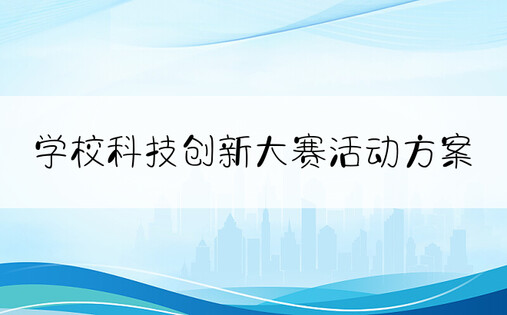 学校科技创新大赛活动方案